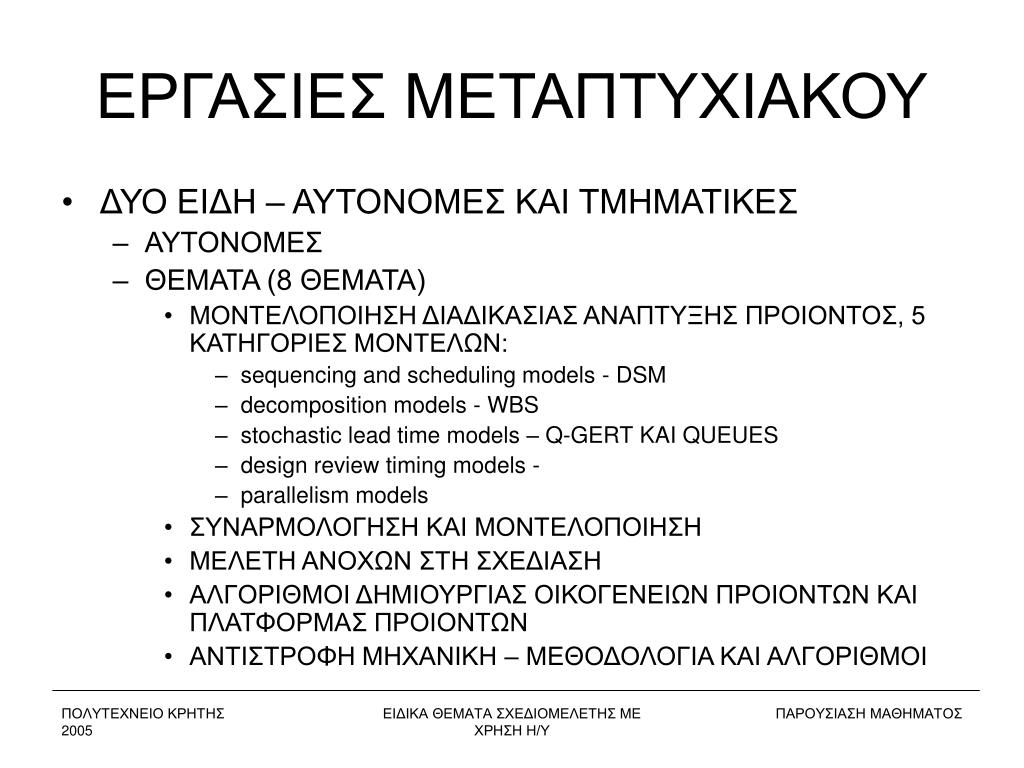 ΕΡΓΑΣΙΕΣ ΜΕΤΑΠΤΥΧΙΑΚΟΥ

• ΔΥΟ ΕΙΔΗ – ΑΥΤΟΝΟΜΕΣ ΚΑΙ ΤΜΗΜΑΤΙΚΕΣ
– ΑΥΤΟΝΟΜΕΣ
– ΘΕΜΑΤΑ (8 ΘΕΜΑΤΑ)
• ΜΟΝΤΕΛΟΠΟΙΗΣΗ ΔΙΑΔΙΚΑΣΙΑΣ ΑΝΑΠΤΥΞΗΣ ΠΡΟΙΟΝΤΟΣ, 5 ΚΑΤΗΓΟΡΙΕΣ ΜΟΝΤΕΛΩΝ:
– sequencing and scheduling models - DSM
– decomposition models - WBS
– stochastic lead time models – Q-GERT ΚΑΙ QUEUES
– design review timing models -
– parallelism models
• ΣΥΝΑΡΜΟΛΟΓΗΣΗ ΚΑΙ ΜΟΝΤΕΛΟΠΟΙΗΣΗ
• ΜΕΛΕΤΗ ΑΝΟΧΩΝ ΣΤΗ ΣΧΕΔΙΑΣΗ
• ΑΛΓΟΡΙΘΜΟΙ ΔΗΜΙΟΥΡΓΙΑΣ ΟΙΚΟΓΕΝΕΙΩΝ ΠΡΟΙΟΝΤΩΝ ΚΑΙ ΠΛΑΤΦΟΡΜΑΣ ΠΡΟΙΟΝΤΩΝ
• ΑΝΤΙΣΤΡΟΦΗ ΜΗΧΑΝΙΚΗ – ΜΕΘΟΔΟΛΟΓΙΑ ΚΑΙ ΑΛΓΟΡΙΘΜΟΙ

ΠΟΛΥΤΕΧΝΕΙΟ ΚΡΗΤΗΣ 2005

ΕΙΔΙΚΑ ΘΕΜΑΤΑ ΣΧΕΔΙΟΜΕΛΕΤΗΣ ΜΕ ΧΡΗΣΗ Η/Υ

ΠΑΡΟΥΣΙΑΣΗ ΜΑΘΗΜΑΤΟΣ